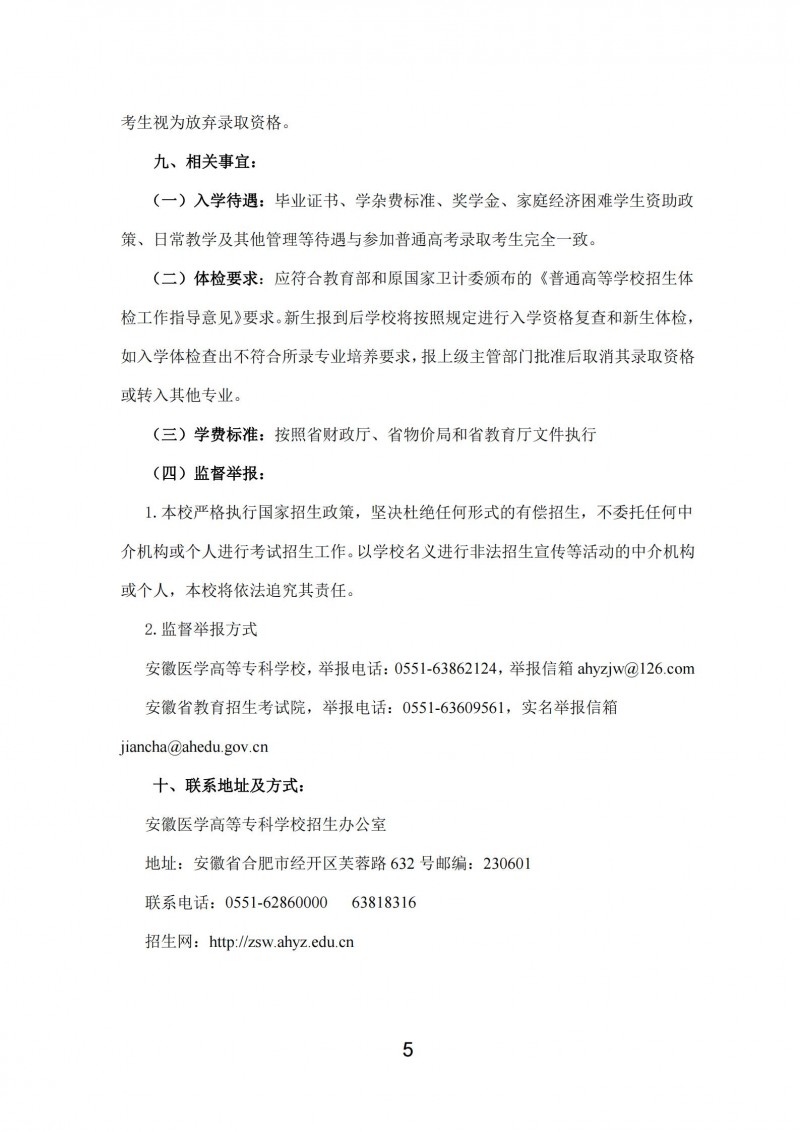 考生视为放弃录取资格。

九、相关事宜：

（一）入学待遇：毕业证书、学杂费标准、奖学金、家庭经济困难学生资助政策、日常教学及其他管理等待遇与参加普通高考录取考生完全一致。

（二）体检要求：应符合教育部和原国家卫计委颁布的《普通高等学校招生体检工作指导意见》要求。新生报到后学校将按照规定进行入学资格复查和新生体检，如入学体检查出不符合所录专业培养要求，报上级主管部门批准后取消其录取资格或转入其他专业。

（三）学费标准：按照省财政厅、省物价局和省教育厅文件执行

（四）监督举报：

1. 本校严格执行国家招生政策，坚决杜绝任何形式的有偿招生，不委托任何中介机构或个人进行考试招生工作。以学校名义进行非法招生宣传等活动的中介机构或个人，本校将依法追究其责任。

2. 监督举报方式

安徽医学高等专科学校，举报电话：0551-63862124，举报信箱 ahyzjw@126.com

安徽省教育招生考试院，举报电话：0551-63609561，实名举报信箱 jiancha@ahedu.gov.cn

十、联系地址及方式：

安徽医学高等专科学校招生办公室

地址：安徽省合肥市经开区芙蓉路 632 号邮编：230601

联系电话：0551-62860000　63818316

招生网：http://zsw.ahyz.edu.cn

5